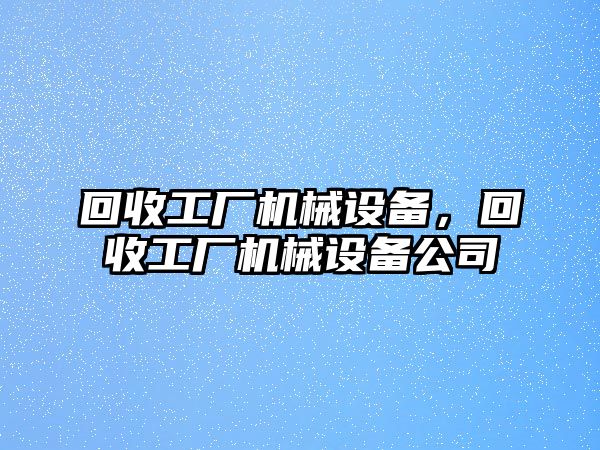 回收工厂机械设备，回收工厂机械设备公司